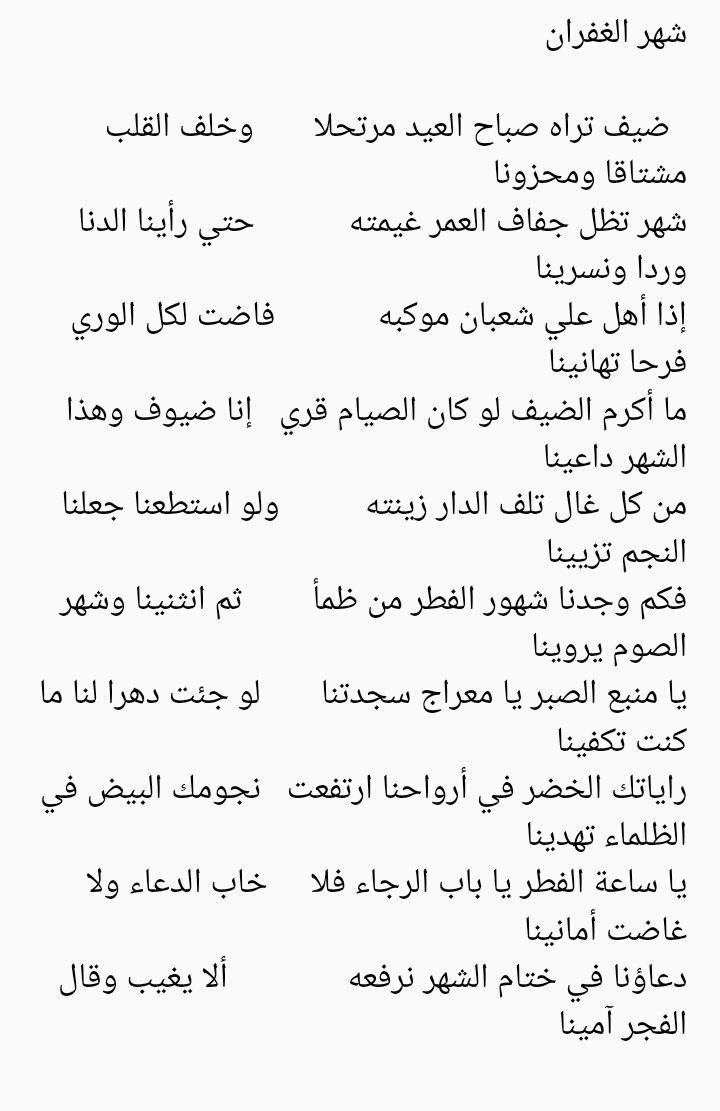 شهر الغفران

ضيف تراه صباح العيد مرتحلا وخلف القلب مشتاقا ومحزونا
شهر تظل جفاف العمر غيمته حتي رأينا الدنا وردا ونسرينا
إذا أهل علي شعبان موكبه فاضت لكل الوري فرحا تهانينا
ما أكرم الضيف لو كان الصيام قري إنا ضيوف وهذا الشهر داعينا
من كل غال تلف الدار زينته ولو استطعنا جعلنا النجم تزيينا
فكم وجدنا شهور الفطر من ظمأ ثم انثنينا وشهر الصوم يروينا
يا منبع الصبر يا معراج سجدتنا لو جئت دهرا لنا ما كنت تكفينا
راياتك الخضر في أرواحنا ارتفعت نجومك البيض في الظلماء تهدينا
يا ساعة الفطر يا باب الرجاء فلا خاب الدعاء ولا غاضت أمانينا
دعاؤنا في ختام الشهر نرفعه ألا يغيب وقال الفجر آمينا